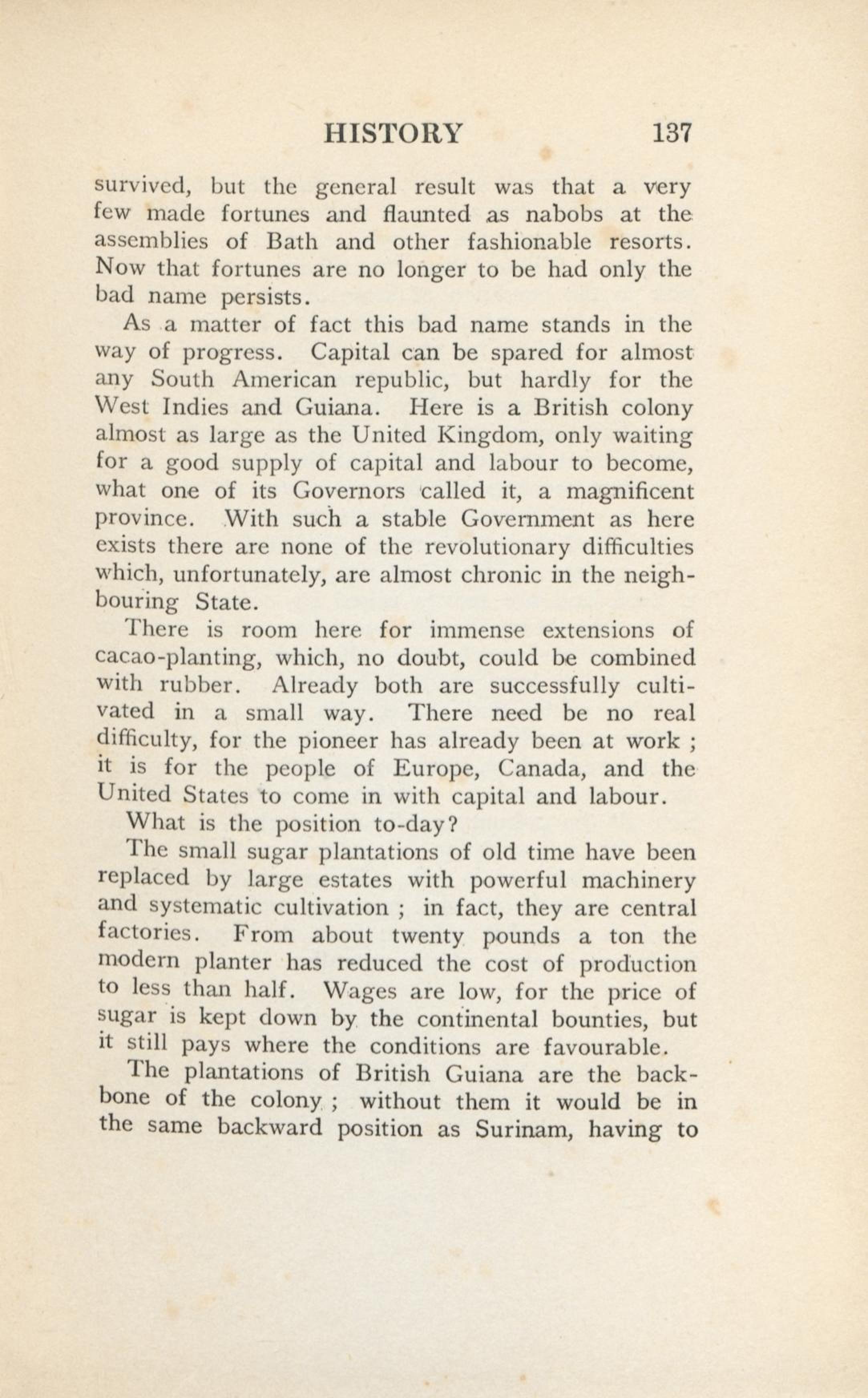 HISTORY 137

survived, but the general result was that a very few made fortunes and flaunted as nabobs at the assemblies of Bath and other fashionable resorts. Now that fortunes are no longer to be had only the bad name persists.

As a matter of fact this bad name stands in the way of progress. Capital can be spared for almost any South American republic, but hardly for the West Indies and Guiana. Here is a British colony almost as large as the United Kingdom, only waiting for a good supply of capital and labour to become, what one of its Governors called it, a magnificent province. With such a stable Government as here exists there are none of the revolutionary difficulties which, unfortunately, are almost chronic in the neighbouring State.

There is room here for immense extensions of cacao-planting, which, no doubt, could be combined with rubber. Already both are successfully cultivated in a small way. There need be no real difficulty, for the pioneer has already been at work ; it is for the people of Europe, Canada, and the United States to come in with capital and labour.

What is the position to-day?

The small sugar plantations of old time have been replaced by large estates with powerful machinery and systematic cultivation ; in fact, they are central factories. From about twenty pounds a ton the modern planter has reduced the cost of production to less than half. Wages are low, for the price of sugar is kept down by the continental bounties, but it still pays where the conditions are favourable.

The plantations of British Guiana are the backbone of the colony ; without them it would be in the same backward position as Surinam, having to